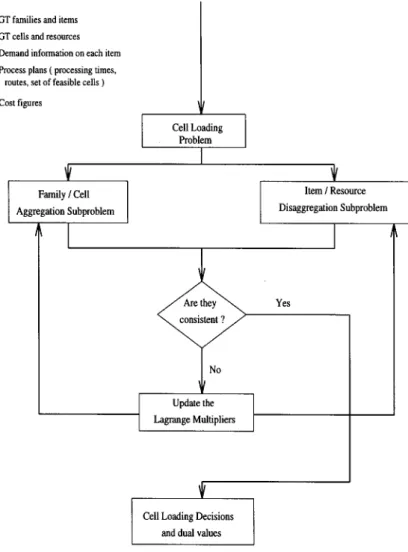 GT families and items
GT cells and resources
Demand information on each item
Process plans ( processing times, routes, set of feasible cells )
Cost figures

Cell Loading Problem

Family / Cell Aggregation Subproblem

Item / Resource Disaggregation Subproblem

Are they consistent ?

Yes

No

Update the Lagrange Multipliers

Cell Loading Decisions and dual values